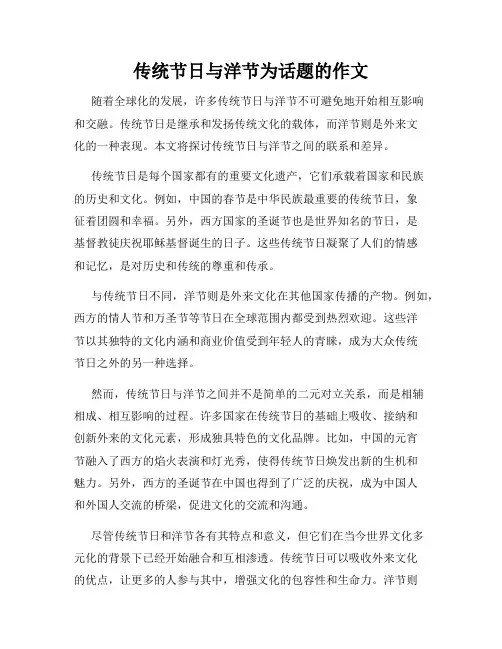 传统节日与洋节为话题的作文

随着全球化的发展，许多传统节日与洋节不可避免地开始相互影响和交融。传统节日是继承和发扬传统文化的载体，而洋节则是外来文化的一种表现。本文将探讨传统节日与洋节之间的联系和差异。

传统节日是每个国家都有的重要文化遗产，它们承载着国家和民族的历史和文化。例如，中国的春节是中华民族最重要的传统节日，象征着团圆和幸福。另外，西方国家的圣诞节也是世界知名的节日，是基督教徒庆祝耶稣基督诞生的日子。这些传统节日凝聚了人们的情感和记忆，是对历史和传统的尊重和传承。

与传统节日不同，洋节则是外来文化在其他国家传播的产物。例如，西方的情人节和万圣节等节日在全球范围内都受到热烈欢迎。这些洋节以其独特的文化内涵和商业价值受到年轻人的青睐，成为大众传统节日之外的另一种选择。

然而，传统节日与洋节之间并不是简单的二元对立关系，而是相辅相成、相互影响的过程。许多国家在传统节日的基础上吸收、接纳和创新外来的文化元素，形成独具特色的文化品牌。比如，中国的元宵节融入了西方的焰火表演和灯光秀，使得传统节日焕发出新的生机和魅力。另外，西方的圣诞节在中国也得到了广泛的庆祝，成为中国人和外国人交流的桥梁，促进文化的交流和沟通。

尽管传统节日和洋节各有其特点和意义，但它们在当今世界文化多元化的背景下已经开始融合和互相渗透。传统节日可以吸收外来文化的优点，让更多的人参与其中，增强文化的包容性和生命力。洋节则